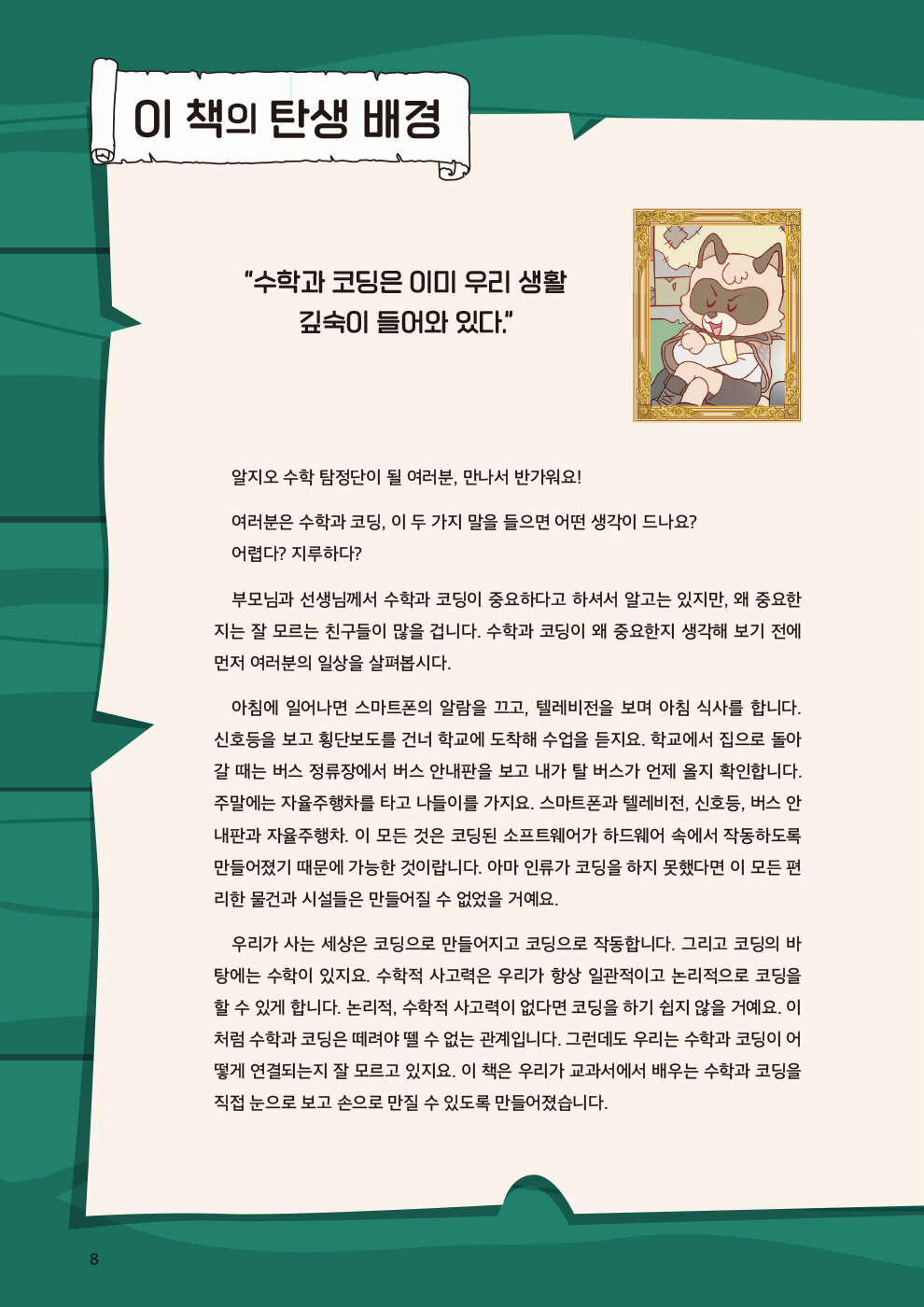 이 책의 탄생 배경

"수학과 코딩은 이미 우리 생활 깊숙이 들어와 있다."

알지오 수학 탐정단이 될 여러분, 만나서 반가워요!

여러분은 수학과 코딩, 이 두 가지 말을 들으면 어떤 생각이 드나요? 어렵다? 지루하다?

부모님과 선생님께서 수학과 코딩이 중요하다고 하셔서 알고는 있지만, 왜 중요한지는 잘 모르는 친구들이 많을 겁니다. 수학과 코딩이 왜 중요한지 생각해 보기 전에 먼저 여러분의 일상을 살펴봅시다.

아침에 일어나면 스마트폰의 알람을 끄고, 텔레비전을 보며 아침 식사를 합니다. 신호등을 보고 횡단보도를 건너 학교에 도착해 수업을 듣지요. 학교에서 집으로 돌아갈 때는 버스 정류장에서 버스 안내판을 보고 내가 탈 버스가 언제 올지 확인합니다. 주말에는 자율주행차를 타고 나들이를 가지요. 스마트폰과 텔레비전, 신호등, 버스 안내판과 자율주행차. 이 모든 것은 코딩된 소프트웨어가 하드웨어 속에서 작동하도록 만들어졌기 때문에 가능한 것이랍니다. 아마 인류가 코딩을 하지 못했다면 이 모든 편리한 물건과 시설들은 만들어질 수 없었을 거예요.

우리가 사는 세상은 코딩으로 만들어지고 코딩으로 작동합니다. 그리고 코딩의 바탕에는 수학이 있지요. 수학적 사고력은 우리가 항상 일관적이고 논리적으로 코딩을 할 수 있게 합니다. 논리적, 수학적 사고력이 없다면 코딩을 하기 쉽지 않을 거예요. 이처럼 수학과 코딩은 떼려야 뗄 수 없는 관계입니다. 그런데도 우리는 수학과 코딩이 어떻게 연결되는지 잘 모르고 있지요. 이 책은 우리가 교과서에서 배우는 수학과 코딩을 직접 눈으로 보고 손으로 만질 수 있도록 만들어졌습니다.

8